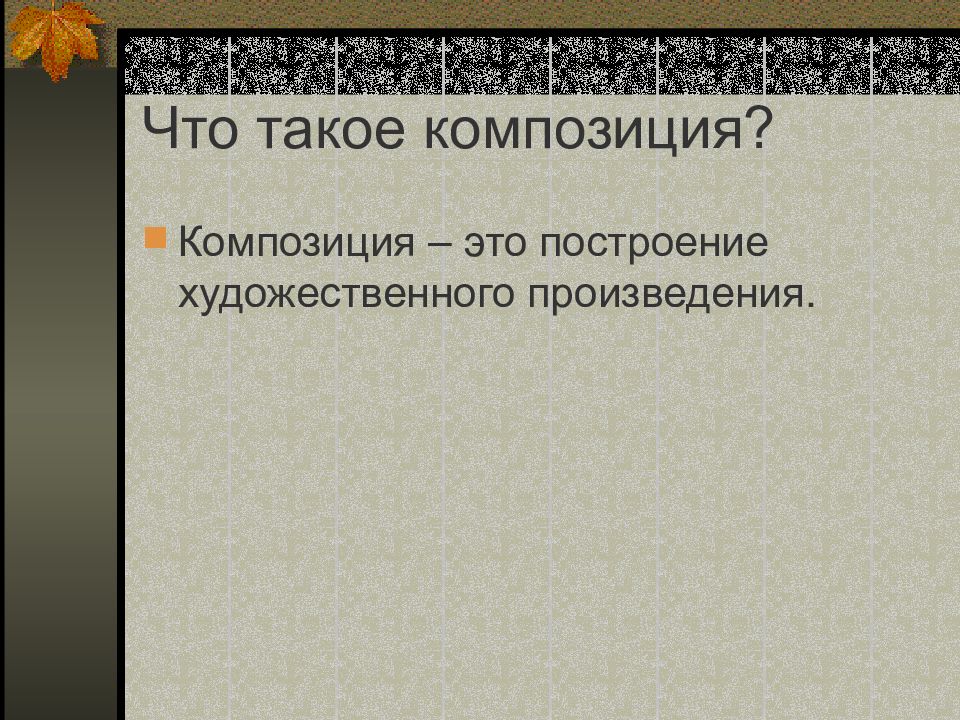 Что такое композиция?

Композиция – это построение художественного произведения.